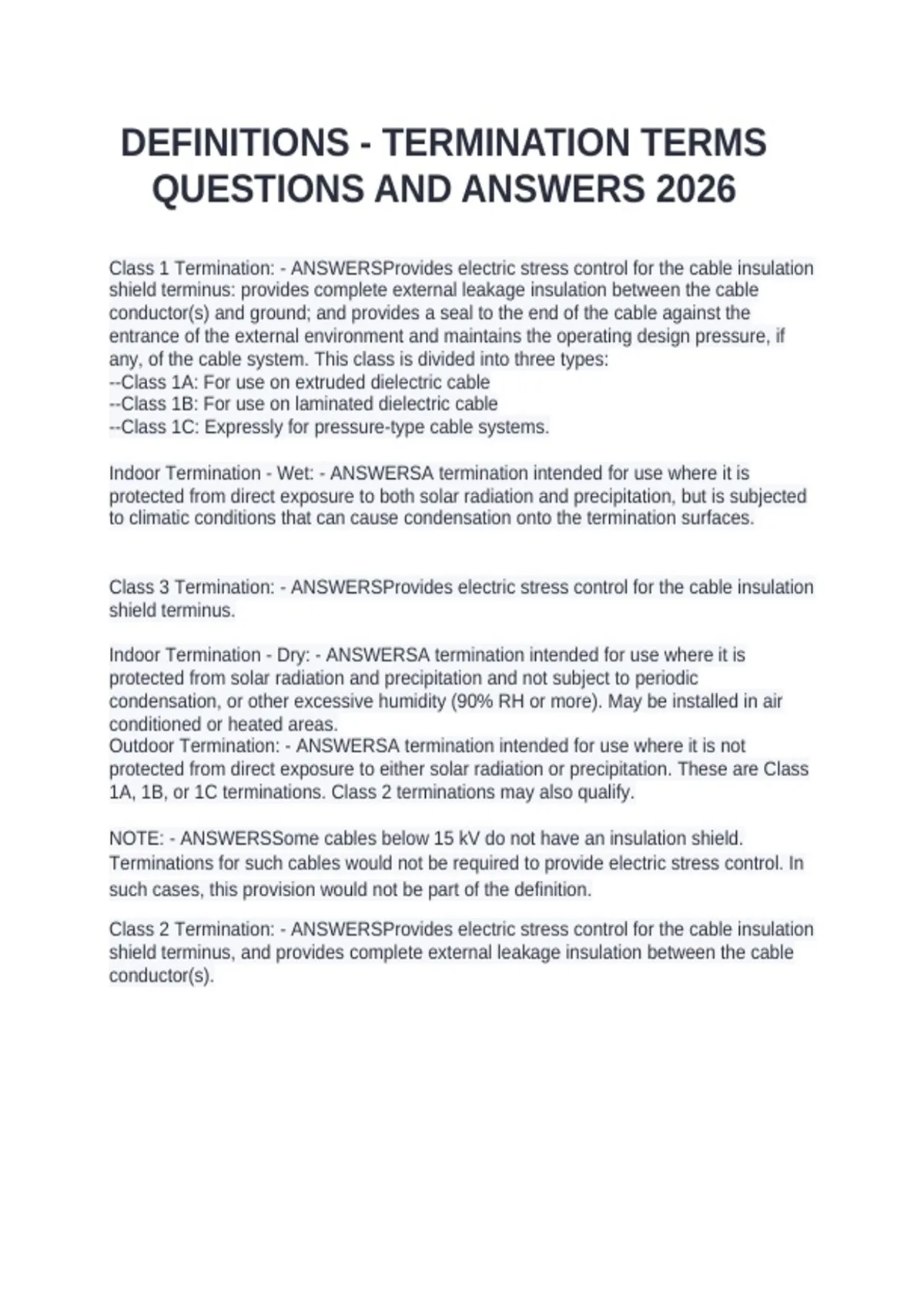 DEFINITIONS - TERMINATION TERMS QUESTIONS AND ANSWERS 2026

Class 1 Termination: - ANSWERSProvides electric stress control for the cable insulation shield terminus: provides complete external leakage insulation between the cable conductor(s) and ground; and provides a seal to the end of the cable against the entrance of the external environment and maintains the operating design pressure, if any, of the cable system. This class is divided into three types:
--Class 1A: For use on extruded dielectric cable
--Class 1B: For use on laminated dielectric cable
--Class 1C: Expressly for pressure-type cable systems.

Indoor Termination - Wet: - ANSWERSA termination intended for use where it is protected from direct exposure to both solar radiation and precipitation, but is subjected to climatic conditions that can cause condensation onto the termination surfaces.

Class 3 Termination: - ANSWERSProvides electric stress control for the cable insulation shield terminus.

Indoor Termination - Dry: - ANSWERSA termination intended for use where it is protected from solar radiation and precipitation and not subject to periodic condensation, or other excessive humidity (90% RH or more). May be installed in air conditioned or heated areas.
Outdoor Termination: - ANSWERSA termination intended for use where it is not protected from direct exposure to either solar radiation or precipitation. These are Class 1A, 1B, or 1C terminations. Class 2 terminations may also qualify.

NOTE: - ANSWERSSome cables below 15 kV do not have an insulation shield. Terminations for such cables would not be required to provide electric stress control. In such cases, this provision would not be part of the definition.

Class 2 Termination: - ANSWERSProvides electric stress control for the cable insulation shield terminus, and provides complete external leakage insulation between the cable conductor(s).